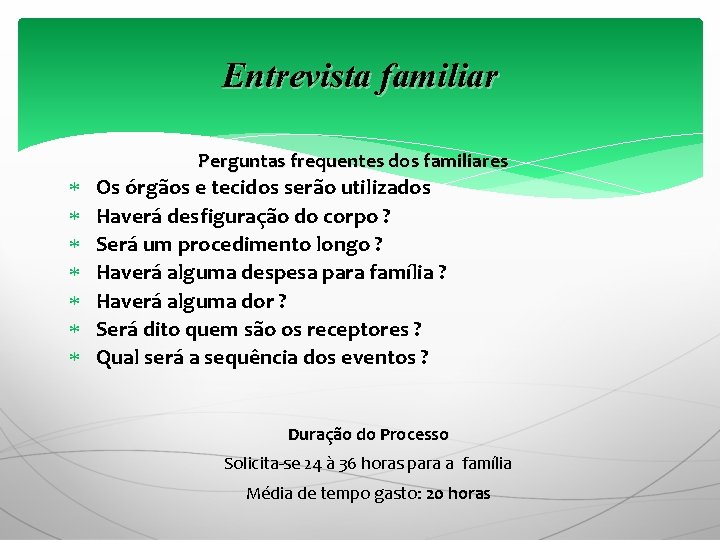 Entrevista familiar

Perguntas frequentes dos familiares

* Os órgãos e tecidos serão utilizados
* Haverá desfiguração do corpo ?
* Será um procedimento longo ?
* Haverá alguma despesa para família ?
* Haverá alguma dor ?
* Será dito quem são os receptores ?
* Qual será a sequência dos eventos ?

Duração do Processo

Solicita-se 24 à 36 horas para a família

Média de tempo gasto: 20 horas